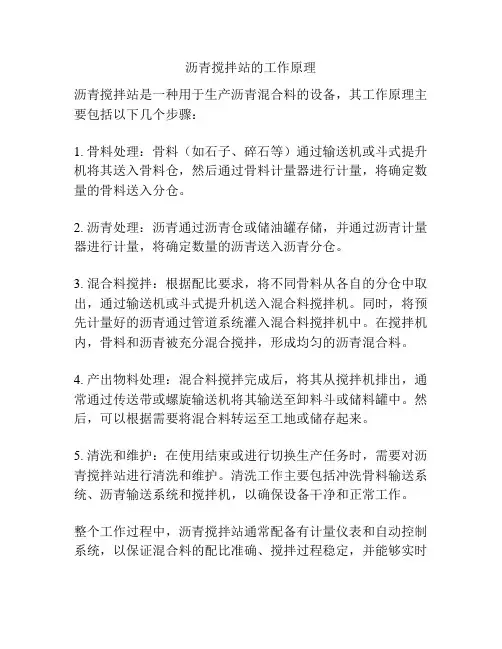 沥青搅拌站的工作原理

沥青搅拌站是一种用于生产沥青混合料的设备，其工作原理主要包括以下几个步骤：

1. 骨料处理：骨料（如石子、碎石等）通过输送机或斗式提升机将其送入骨料仓，然后通过骨料计量器进行计量，将确定数量的骨料送入分仓。

2. 沥青处理：沥青通过沥青仓或储油罐存储，并通过沥青计量器进行计量，将确定数量的沥青送入沥青分仓。

3. 混合料搅拌：根据配比要求，将不同骨料从各自的分仓中取出，通过输送机或斗式提升机送入混合料搅拌机。同时，将预先计量好的沥青通过管道系统灌入混合料搅拌机中。在搅拌机内，骨料和沥青被充分混合搅拌，形成均匀的沥青混合料。

4. 产出物料处理：混合料搅拌完成后，将其从搅拌机排出，通常通过传送带或螺旋输送机将其输送至卸料斗或储料罐中。然后，可以根据需要将混合料转运至工地或储存起来。

5. 清洗和维护：在使用结束或进行切换生产任务时，需要对沥青搅拌站进行清洗和维护。清洗工作主要包括冲洗骨料输送系统、沥青输送系统和搅拌机，以确保设备干净和正常工作。

整个工作过程中，沥青搅拌站通常配备有计量仪表和自动控制系统，以保证混合料的配比准确、搅拌过程稳定，并能够实时